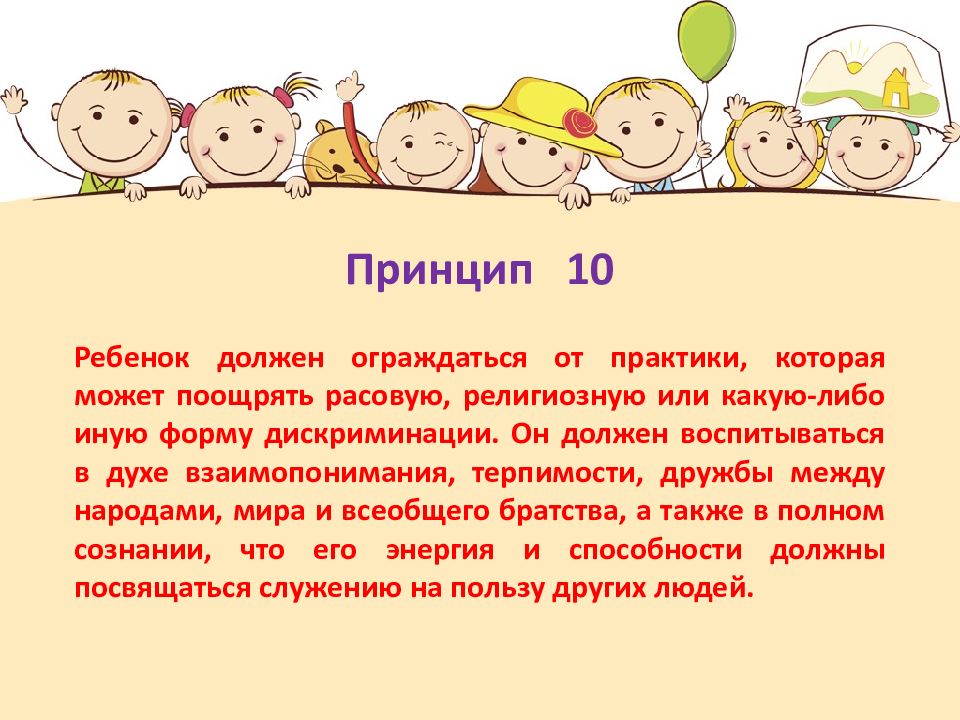 Принцип 10

Ребенок должен ограждаться от практики, которая может поощрять расовую, религиозную или какую-либо иную форму дискриминации. Он должен воспитываться в духе взаимопонимания, терпимости, дружбы между народами, мира и всеобщего братства, а также в полном сознании, что его энергия и способности должны посвящаться служению на пользу других людей.